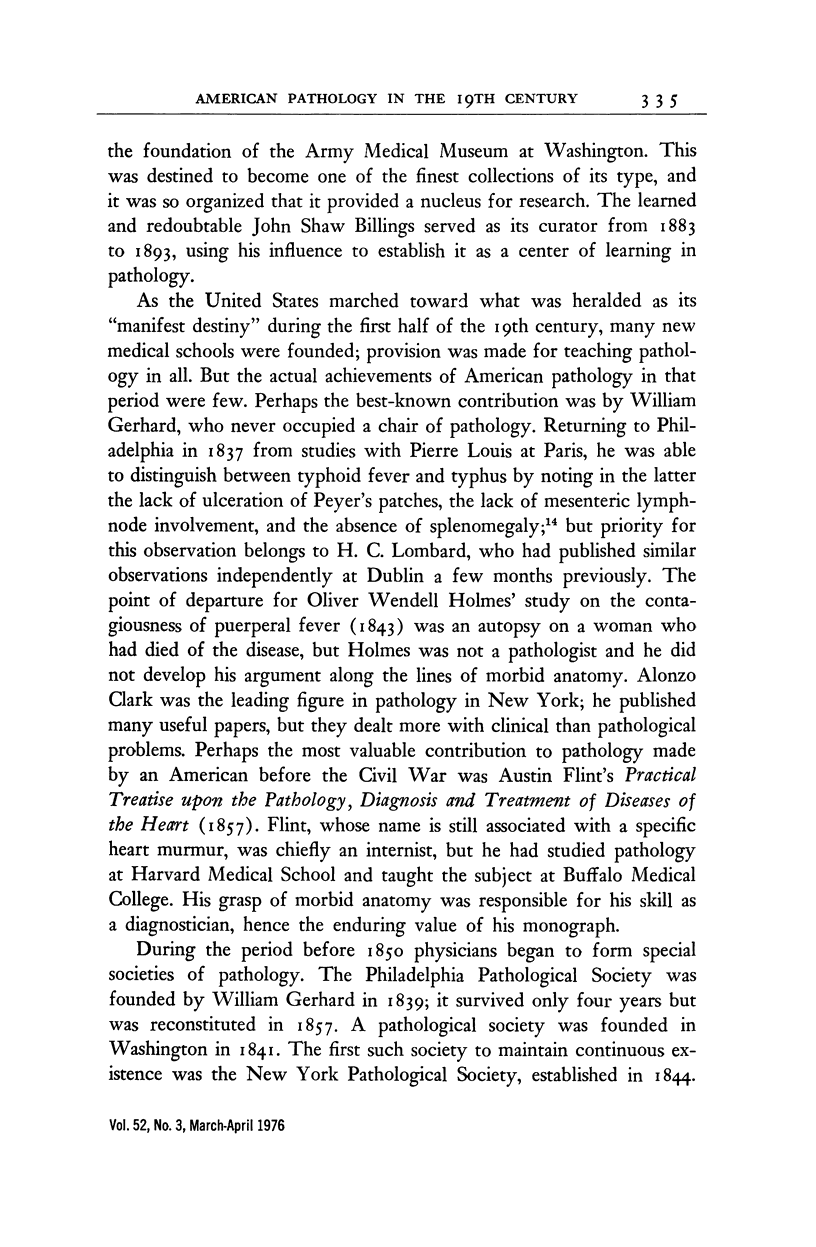 AMERICAN PATHOLOGY IN THE 19TH CENTURY 335

the foundation of the Army Medical Museum at Washington. This was destined to become one of the finest collections of its type, and it was so organized that it provided a nucleus for research. The learned and redoubtable John Shaw Billings served as its curator from 1883 to 1893, using his influence to establish it as a center of learning in pathology.

As the United States marched toward what was heralded as its "manifest destiny" during the first half of the 19th century, many new medical schools were founded; provision was made for teaching pathology in all. But the actual achievements of American pathology in that period were few. Perhaps the best-known contribution was by William Gerhard, who never occupied a chair of pathology. Returning to Philadelphia in 1837 from studies with Pierre Louis at Paris, he was able to distinguish between typhoid fever and typhus by noting in the latter the lack of ulceration of Peyer's patches, the lack of mesenteric lymph-node involvement, and the absence of splenomegaly;$^{14}$ but priority for this observation belongs to H. C. Lombard, who had published similar observations independently at Dublin a few months previously. The point of departure for Oliver Wendell Holmes' study on the contagiousness of puerperal fever (1843) was an autopsy on a woman who had died of the disease, but Holmes was not a pathologist and he did not develop his argument along the lines of morbid anatomy. Alonzo Clark was the leading figure in pathology in New York; he published many useful papers, but they dealt more with clinical than pathological problems. Perhaps the most valuable contribution to pathology made by an American before the Civil War was Austin Flint's Practical Treatise upon the Pathology, Diagnosis and Treatment of Diseases of the Heart (1857). Flint, whose name is still associated with a specific heart murmur, was chiefly an internist, but he had studied pathology at Harvard Medical School and taught the subject at Buffalo Medical College. His grasp of morbid anatomy was responsible for his skill as a diagnostician, hence the enduring value of his monograph.

During the period before 1850 physicians began to form special societies of pathology. The Philadelphia Pathological Society was founded by William Gerhard in 1839; it survived only four years but was reconstituted in 1857. A pathological society was founded in Washington in 1841. The first such society to maintain continuous existence was the New York Pathological Society, established in 1844.

Vol. 52, No. 3, March-April 1976